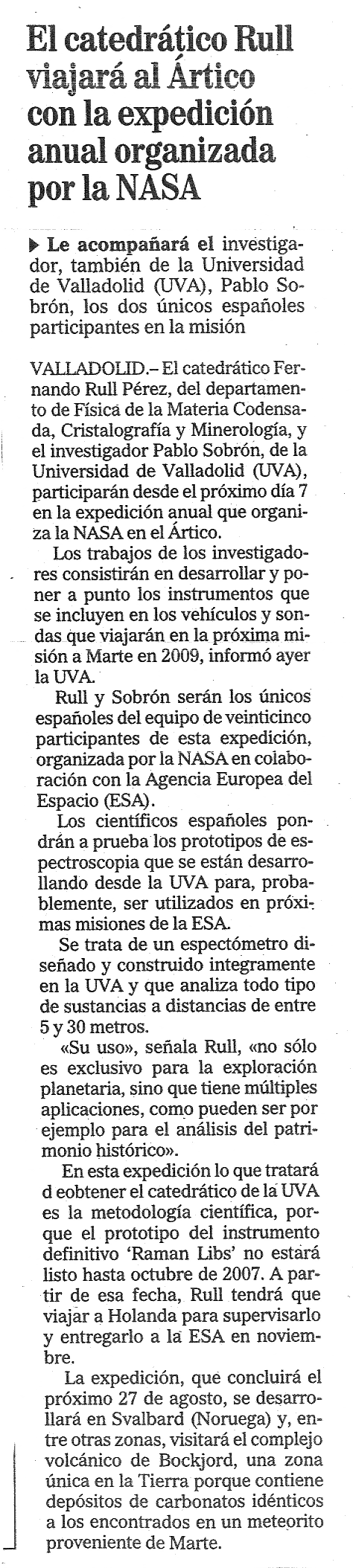 El catedrático Rull viajará al Ártico con la expedición anual organizada por la NASA

▶ Le acompañará el investigador, también de la Universidad de Valladolid (UVA), Pablo Sobrón, los dos únicos españoles participantes en la misión

VALLADOLID.– El catedrático Fernando Rull Pérez, del departamento de Física de la Materia Codensada, Cristalografía y Minerología, y el investigador Pablo Sobrón, de la Universidad de Valladolid (UVA), participarán desde el próximo día 7 en la expedición anual que organiza la NASA en el Ártico.

Los trabajos de los investigadores consistirán en desarrollar y poner a punto los instrumentos que se incluyen en los vehículos y sondas que viajarán en la próxima misión a Marte en 2009, informó ayer la UVA.

Rull y Sobrón serán los únicos españoles del equipo de veinticinco participantes de esta expedición, organizada por la NASA en colaboración con la Agencia Europea del Espacio (ESA).

Los científicos españoles pondrán a prueba los prototipos de espectroscopia que se están desarrollando desde la UVA para, probablemente, ser utilizados en próximas misiones de la ESA.

Se trata de un espectómetro diseñado y construido integramente en la UVA y que analiza todo tipo de sustancias a distancias de entre 5 y 30 metros.

«Su uso», señala Rull, «no sólo es exclusivo para la exploración planetaria, sino que tiene múltiples aplicaciones, como pueden ser por ejemplo para el análisis del patrimonio histórico».

En esta expedición lo que tratará d eobtener el catedrático de la UVA es la metodología científica, porque el prototipo del instrumento definitivo 'Raman Libs' no estará listo hasta octubre de 2007. A partir de esa fecha, Rull tendrá que viajar a Holanda para supervisarlo y entregarlo a la ESA en noviembre.

La expedición, que concluirá el próximo 27 de agosto, se desarrollará en Svalbard (Noruega) y, entre otras zonas, visitará el complejo volcánico de Bockjord, una zona única en la Tierra porque contiene depósitos de carbonatos idénticos a los encontrados en un meteorito proveniente de Marte.